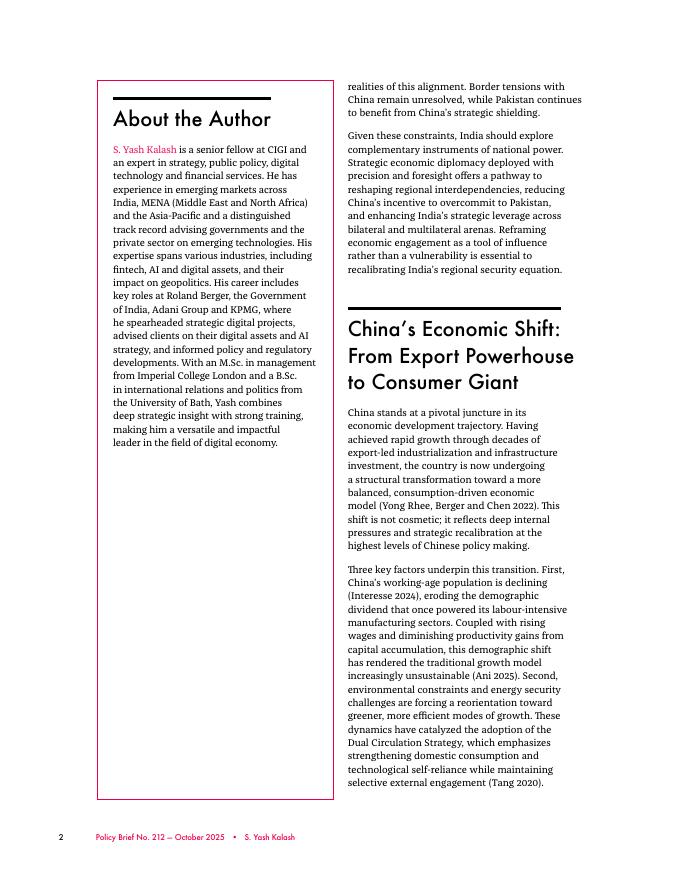 About the Author

S. Yash Kalash is a senior fellow at CIGI and an expert in strategy, public policy, digital technology and financial services. He has experience in emerging markets across India, MENA (Middle East and North Africa) and the Asia-Pacific and a distinguished track record advising governments and the private sector on emerging technologies. His expertise spans various industries, including fintech, AI and digital assets, and their impact on geopolitics. His career includes key roles at Roland Berger, the Government of India, Adani Group and KPMG, where he spearheaded strategic digital projects, advised clients on their digital assets and AI strategy, and informed policy and regulatory developments. With an M.Sc. in management from Imperial College London and a B.Sc. in international relations and politics from the University of Bath, Yash combines deep strategic insight with strong training, making him a versatile and impactful leader in the field of digital economy.

realities of this alignment. Border tensions with China remain unresolved, while Pakistan continues to benefit from China's strategic shielding.

Given these constraints, India should explore complementary instruments of national power. Strategic economic diplomacy deployed with precision and foresight offers a pathway to reshaping regional interdependencies, reducing China's incentive to overcommit to Pakistan, and enhancing India's strategic leverage across bilateral and multilateral arenas. Reframing economic engagement as a tool of influence rather than a vulnerability is essential to recalibrating India's regional security equation.

China's Economic Shift: From Export Powerhouse to Consumer Giant

China stands at a pivotal juncture in its economic development trajectory. Having achieved rapid growth through decades of export-led industrialization and infrastructure investment, the country is now undergoing a structural transformation toward a more balanced, consumption-driven economic model (Yong Rhee, Berger and Chen 2022). This shift is not cosmetic; it reflects deep internal pressures and strategic recalibration at the highest levels of Chinese policy making.

Three key factors underpin this transition. First, China's working-age population is declining (Interesse 2024), eroding the demographic dividend that once powered its labour-intensive manufacturing sectors. Coupled with rising wages and diminishing productivity gains from capital accumulation, this demographic shift has rendered the traditional growth model increasingly unsustainable (Ani 2025). Second, environmental constraints and energy security challenges are forcing a reorientation toward greener, more efficient modes of growth. These dynamics have catalyzed the adoption of the Dual Circulation Strategy, which emphasizes strengthening domestic consumption and technological self-reliance while maintaining selective external engagement (Tang 2020).

2 Policy Brief No. 212 — October 2025 • S. Yash Kalash